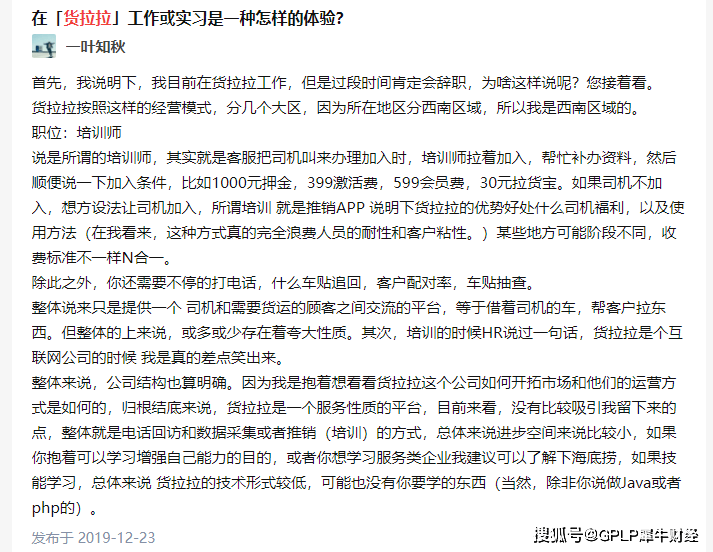 在「货拉拉」工作或实习是一种怎样的体验?

一叶知秋

首先，我说明下，我目前在货拉拉工作，但是过段时间肯定会辞职，为啥这样说呢？您接着看。
货拉拉按照这样的经营模式，分几个大区，因为所在地区分西南区域，所以我是西南区域的。
职位：培训师
说是所谓的培训师，其实就是客服把司机叫来办理加入时，培训师拉着加入，帮忙补办资料，然后顺便说一下加入条件，比如1000元押金，399激活费，599会员费，30元拉货宝。如果司机不加入，想方设法让司机加入，所谓培训 就是推销APP 说明下货拉拉的优势好处什么司机福利，以及使用方法（在我看来，这种方式真的完全浪费人员的耐性和客户粘性。）某些地方可能阶段不同，收费标准不一样N合一。
除此之外，你还需要不停的打电话，什么车贴追回，客户配对率，车贴抽查。
整体说来只是提供一个 司机和需要货运的顾客之间交流的平台，等于借着司机的车，帮客户拉东西。但整体的上来说，或多或少存在着夸大性质。其次，培训的时候HR说过一句话，货拉拉是个互联网公司的时候 我是真的差点笑出来。
整体来说，公司结构也算明确。因为我是抱着想看看货拉拉这个公司如何开拓市场和他们的运营方式是如何的，归根结底来说，货拉拉是一个服务性质的平台，目前来看，没有比较吸引我留下来的点，整体就是电话回访和数据采集或者推销（培训）的方式，总体来说进步空间来说比较小，如果你抱着可以学习增强自己能力的目的，或者你想学习服务类企业我建议可以了解下海底捞，如果技能学习，总体来说 货拉拉的技术形式较低，可能也没有你要学的东西（当然，除非你说做Java或者php的）。

发布于 2019-12-23

搜狐号@GPLP犀牛财经